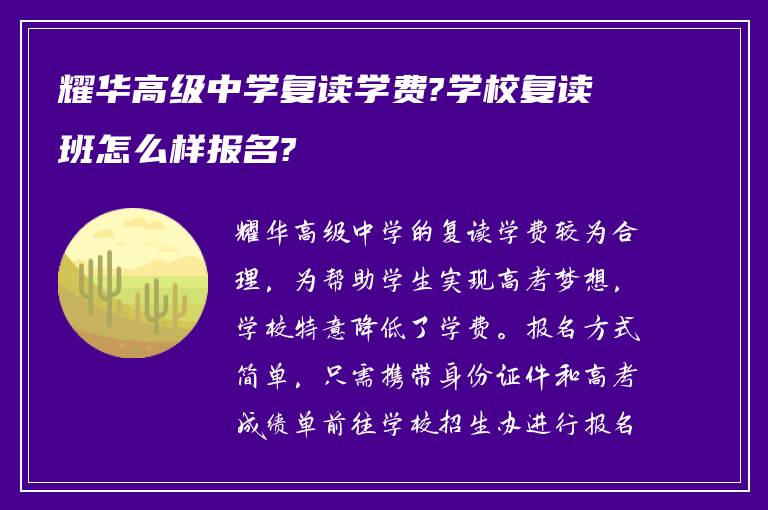 耀华高级中学复读学费?学校复读班怎么样报名?

耀华高级中学的复读学费较为合理，为帮助学生实现高考梦想，学校特意降低了学费。报名方式简单，只需携带身份证件和高考成绩单前往学校招生办进行报名